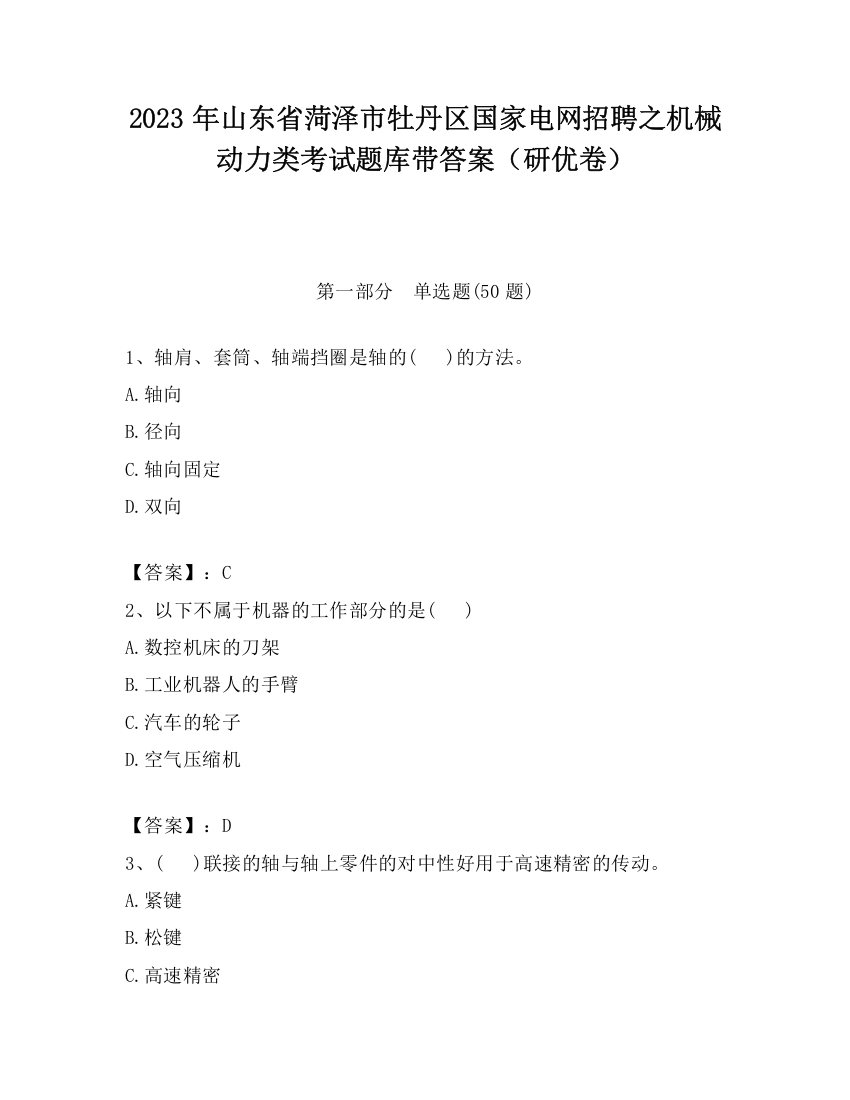 2023 年山东省菏泽市牡丹区国家电网招聘之机械动力类考试题库带答案（研优卷）

第一部分　单选题(50 题)

1、轴肩、套筒、轴端挡圈是轴的(　　)的方法。

A.轴向

B.径向

C.轴向固定

D.双向

【答案】：C

2、以下不属于机器的工作部分的是(　　)

A.数控机床的刀架

B.工业机器人的手臂

C.汽车的轮子

D.空气压缩机

【答案】：D

3、(　　)联接的轴与轴上零件的对中性好用于高速精密的传动。

A.紧键

B.松键

C.高速精密